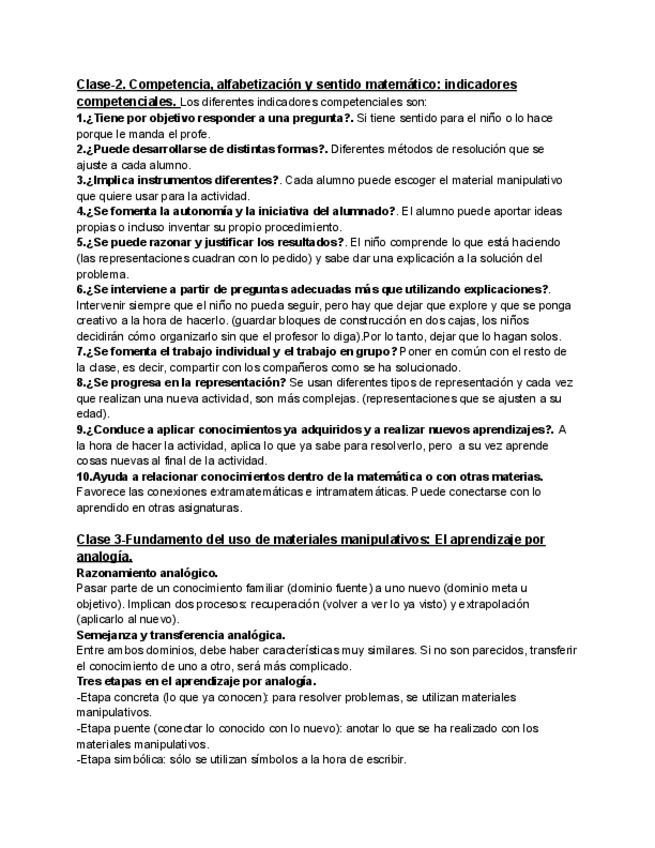 Clase-2. Competencia, alfabetización y sentido matemático: indicadores competenciales. Los diferentes indicadores competenciales son:
1.¿Tiene por objetivo responder a una pregunta?. Si tiene sentido para el niño o lo hace porque le manda el profe.
2.¿Puede desarrollarse de distintas formas?. Diferentes métodos de resolución que se ajuste a cada alumno.
3.¿Implica instrumentos diferentes?. Cada alumno puede escoger el material manipulativo que quiere usar para la actividad.
4.¿Se fomenta la autonomía y la iniciativa del alumnado?. El alumno puede aportar ideas propias o incluso inventar su propio procedimiento.
5.¿Se puede razonar y justificar los resultados?. El niño comprende lo que está haciendo (las representaciones cuadran con lo pedido) y sabe dar una explicación a la solución del problema.
6.¿Se interviene a partir de preguntas adecuadas más que utilizando explicaciones?. Intervenir siempre que el niño no pueda seguir, pero hay que dejar que explore y que se ponga creativo a la hora de hacerlo. (guardar bloques de construcción en dos cajas, los niños decidirán cómo organizarlo sin que el profesor lo diga).Por lo tanto, dejar que lo hagan solos.
7.¿Se fomenta el trabajo individual y el trabajo en grupo? Poner en común con el resto de la clase, es decir, compartir con los compañeros como se ha solucionado.
8.¿Se progresa en la representación? Se usan diferentes tipos de representación y cada vez que realizan una nueva actividad, son más complejas. (representaciones que se ajusten a su edad).
9.¿Conduce a aplicar conocimientos ya adquiridos y a realizar nuevos aprendizajes?. A la hora de hacer la actividad, aplica lo que ya sabe para resolverlo, pero a su vez aprende cosas nuevas al final de la actividad.
10.Ayuda a relacionar conocimientos dentro de la matemática o con otras materias. Favorece las conexiones extramatemáticas e intramatemáticas. Puede conectarse con lo aprendido en otras asignaturas.

Clase 3-Fundamento del uso de materiales manipulativos: El aprendizaje por analogía.
Razonamiento analógico.
Pasar parte de un conocimiento familiar (dominio fuente) a uno nuevo (dominio meta u objetivo). Implican dos procesos: recuperación (volver a ver lo ya visto) y extrapolación (aplicarlo al nuevo).
Semejanza y transferencia analógica.
Entre ambos dominios, debe haber características muy similares. Si no son parecidos, transferir el conocimiento de uno a otro, será más complicado.
Tres etapas en el aprendizaje por analogía.
-Etapa concreta (lo que ya conocen): para resolver problemas, se utilizan materiales manipulativos.
-Etapa puente (conectar lo conocido con lo nuevo): anotar lo que se ha realizado con los materiales manipulativos.
-Etapa simbólica: sólo se utilizan símbolos a la hora de escribir.